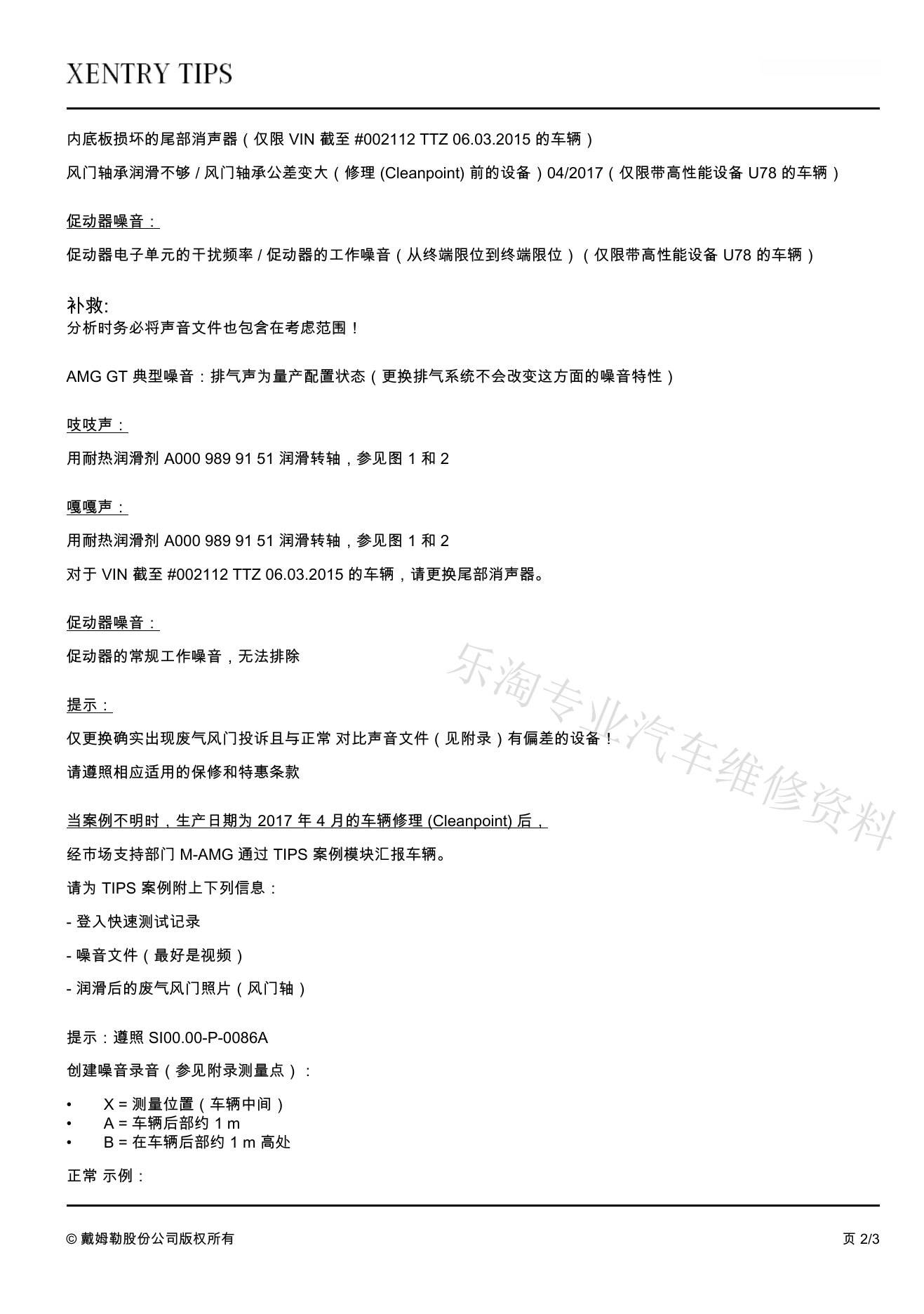 XENTRY TIPS

内底板损坏的尾部消声器（仅限 VIN 截至 #002112 TTZ 06.03.2015 的车辆）

风门轴承润滑不够 / 风门轴承公差变大（修理 (Cleanpoint) 前的设备）04/2017（仅限带高性能设备 U78 的车辆）

促动器噪音：

促动器电子单元的干扰频率 / 促动器的工作噪音（从终端限位到终端限位）（仅限带高性能设备 U78 的车辆）

补救:
分析时务必将声音文件也包含在考虑范围！

AMG GT 典型噪音：排气声为量产配置状态（更换排气系统不会改变这方面的噪音特性）

吱吱声：

用耐热润滑剂 A000 989 91 51 润滑转轴，参见图 1 和 2

嘎嘎声：

用耐热润滑剂 A000 989 91 51 润滑转轴，参见图 1 和 2

对于 VIN 截至 #002112 TTZ 06.03.2015 的车辆，请更换尾部消声器。

促动器噪音：

促动器的常规工作噪音，无法排除

提示：

仅更换确实出现废气风门投诉且与正常 对比声音文件（见附录）有偏差的设备！

请遵照相应适用的保修和特惠条款

当案例不明时，生产日期为 2017 年 4 月的车辆修理 (Cleanpoint) 后，

经市场支持部门 M-AMG 通过 TIPS 案例模块汇报车辆。

请为 TIPS 案例附上下列信息：

- 登入快速测试记录

- 噪音文件（最好是视频）

- 润滑后的废气风门照片（风门轴）

提示：遵照 SI00.00-P-0086A

创建噪音录音（参见附录测量点）：

• X = 测量位置（车辆中间）
• A = 车辆后部约 1 m
• B = 在车辆后部约 1 m 高处

正常 示例：

乐淘专业汽车维修资料

© 戴姆勒股份公司版权所有

页 2/3